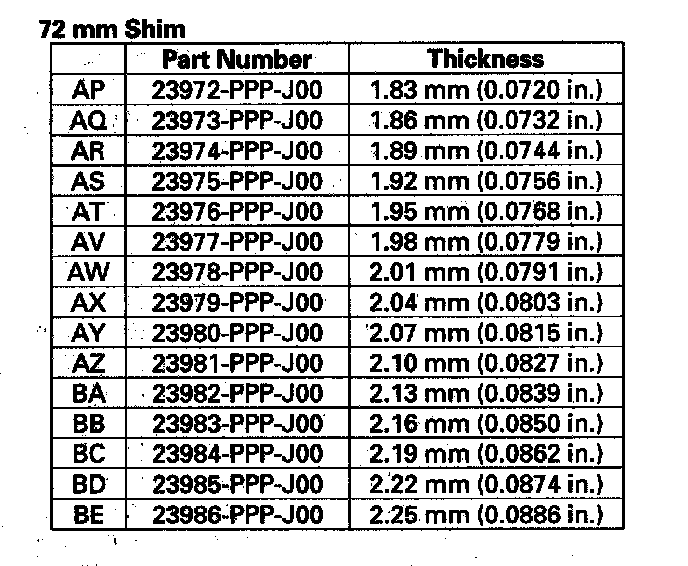 72 mm Shim

| | Part Number | Thickness |
|---|---|---|
| AP | 23972-PPP-J00 | 1.83 mm (0.0720 in.) |
| AQ | 23973-PPP-J00 | 1.86 mm (0.0732 in.) |
| AR | 23974-PPP-J00 | 1.89 mm (0.0744 in.) |
| AS | 23975-PPP-J00 | 1.92 mm (0.0756 in.) |
| AT | 23976-PPP-J00 | 1.95 mm (0.0768 in.) |
| AV | 23977-PPP-J00 | 1.98 mm (0.0779 in.) |
| AW | 23978-PPP-J00 | 2.01 mm (0.0791 in.) |
| AX | 23979-PPP-J00 | 2.04 mm (0.0803 in.) |
| AY | 23980-PPP-J00 | 2.07 mm (0.0815 in.) |
| AZ | 23981-PPP-J00 | 2.10 mm (0.0827 in.) |
| BA | 23982-PPP-J00 | 2.13 mm (0.0839 in.) |
| BB | 23983-PPP-J00 | 2.16 mm (0.0850 in.) |
| BC | 23984-PPP-J00 | 2.19 mm (0.0862 in.) |
| BD | 23985-PPP-J00 | 2.22 mm (0.0874 in.) |
| BE | 23986-PPP-J00 | 2.25 mm (0.0886 in.) |